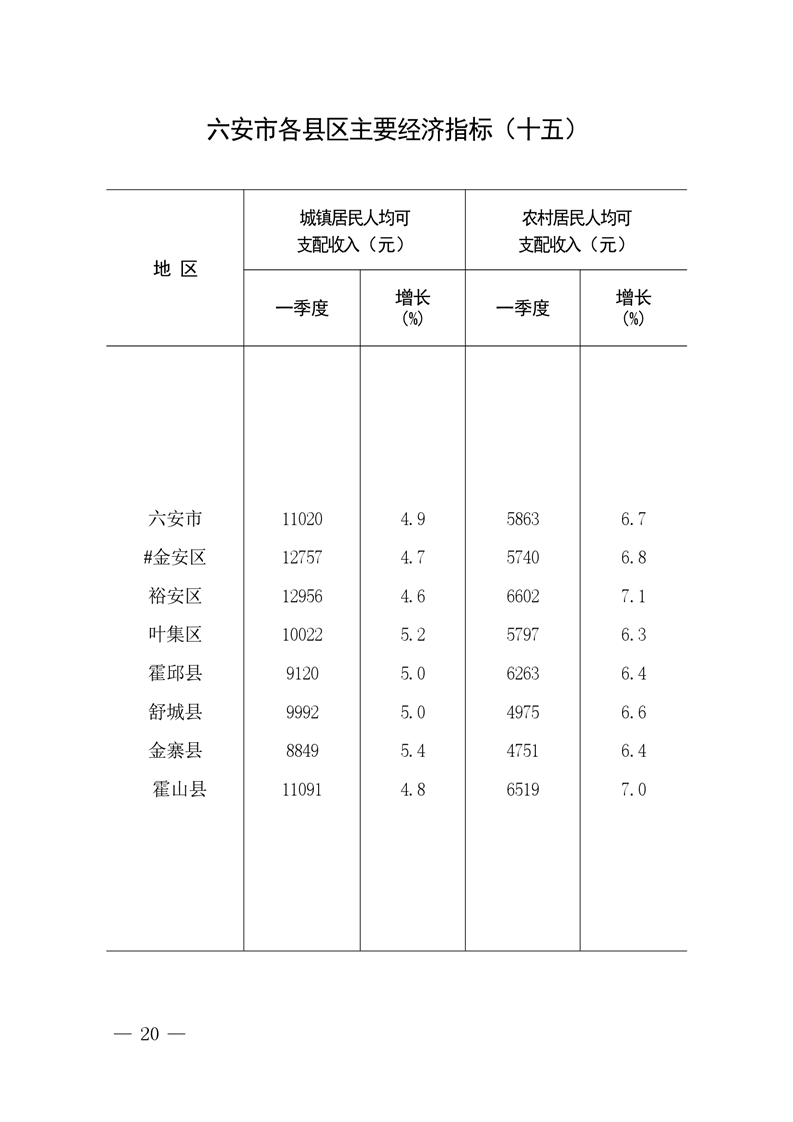 六安市各县区主要经济指标（十五）

| 地 区 | 城镇居民人均可支配收入（元） 一季度 | 城镇居民人均可支配收入（元） 增长（%） | 农村居民人均可支配收入（元） 一季度 | 农村居民人均可支配收入（元） 增长（%） |
|---|---|---|---|---|
| 六安市 | 11020 | 4.9 | 5863 | 6.7 |
| #金安区 | 12757 | 4.7 | 5740 | 6.8 |
| 裕安区 | 12956 | 4.6 | 6602 | 7.1 |
| 叶集区 | 10022 | 5.2 | 5797 | 6.3 |
| 霍邱县 | 9120 | 5.0 | 6263 | 6.4 |
| 舒城县 | 9992 | 5.0 | 4975 | 6.6 |
| 金寨县 | 8849 | 5.4 | 4751 | 6.4 |
| 霍山县 | 11091 | 4.8 | 6519 | 7.0 |

— 20 —